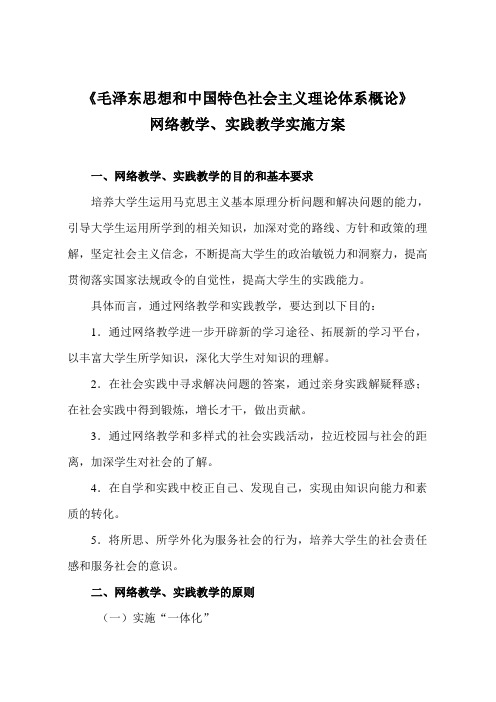 《毛泽东思想和中国特色社会主义理论体系概论》
网络教学、实践教学实施方案

一、网络教学、实践教学的目的和基本要求

培养大学生运用马克思主义基本原理分析问题和解决问题的能力，引导大学生运用所学到的相关知识，加深对党的路线、方针和政策的理解，坚定社会主义信念，不断提高大学生的政治敏锐力和洞察力，提高贯彻落实国家法规政令的自觉性，提高大学生的实践能力。

具体而言，通过网络教学和实践教学，要达到以下目的：

1．通过网络教学进一步开辟新的学习途径、拓展新的学习平台，以丰富大学生所学知识，深化大学生对知识的理解。

2．在社会实践中寻求解决问题的答案，通过亲身实践解疑释惑；在社会实践中得到锻炼，增长才干，做出贡献。

3．通过网络教学和多样式的社会实践活动，拉近校园与社会的距离，加深学生对社会的了解。

4．在自学和实践中校正自己、发现自己，实现由知识向能力和素质的转化。

5．将所思、所学外化为服务社会的行为，培养大学生的社会责任感和服务社会的意识。

二、网络教学、实践教学的原则

（一）实施“一体化”